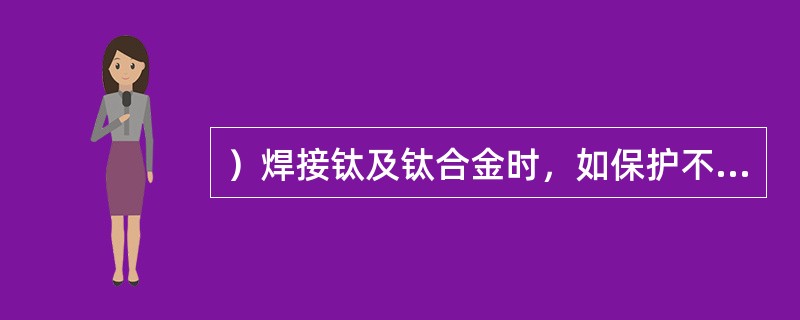 ）焊接钛及钛合金时，如保护不...